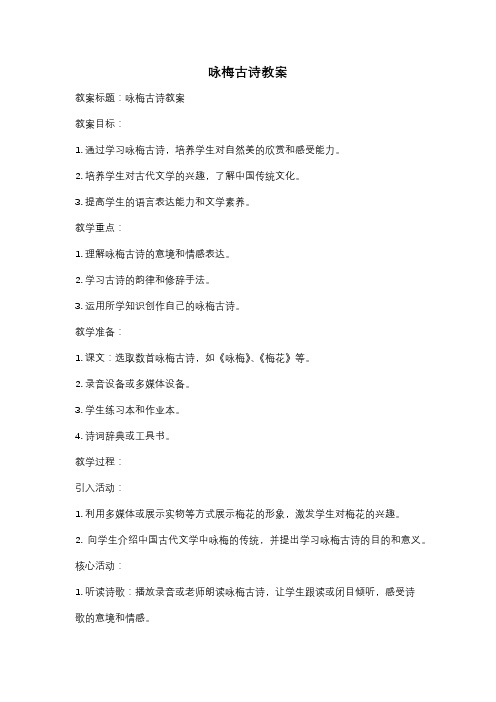 咏梅古诗教案

教案标题：咏梅古诗教案

教案目标：

1. 通过学习咏梅古诗，培养学生对自然美的欣赏和感受能力。

2. 培养学生对古代文学的兴趣，了解中国传统文化。

3. 提高学生的语言表达能力和文学素养。

教学重点：

1. 理解咏梅古诗的意境和情感表达。

2. 学习古诗的韵律和修辞手法。

3. 运用所学知识创作自己的咏梅古诗。

教学准备：

1. 课文：选取数首咏梅古诗，如《咏梅》、《梅花》等。

2. 录音设备或多媒体设备。

3. 学生练习本和作业本。

4. 诗词辞典或工具书。

教学过程：

引入活动：

1. 利用多媒体或展示实物等方式展示梅花的形象，激发学生对梅花的兴趣。

2. 向学生介绍中国古代文学中咏梅的传统，并提出学习咏梅古诗的目的和意义。

核心活动：

1. 听读诗歌：播放录音或老师朗读咏梅古诗，让学生跟读或闭目倾听，感受诗歌的意境和情感。